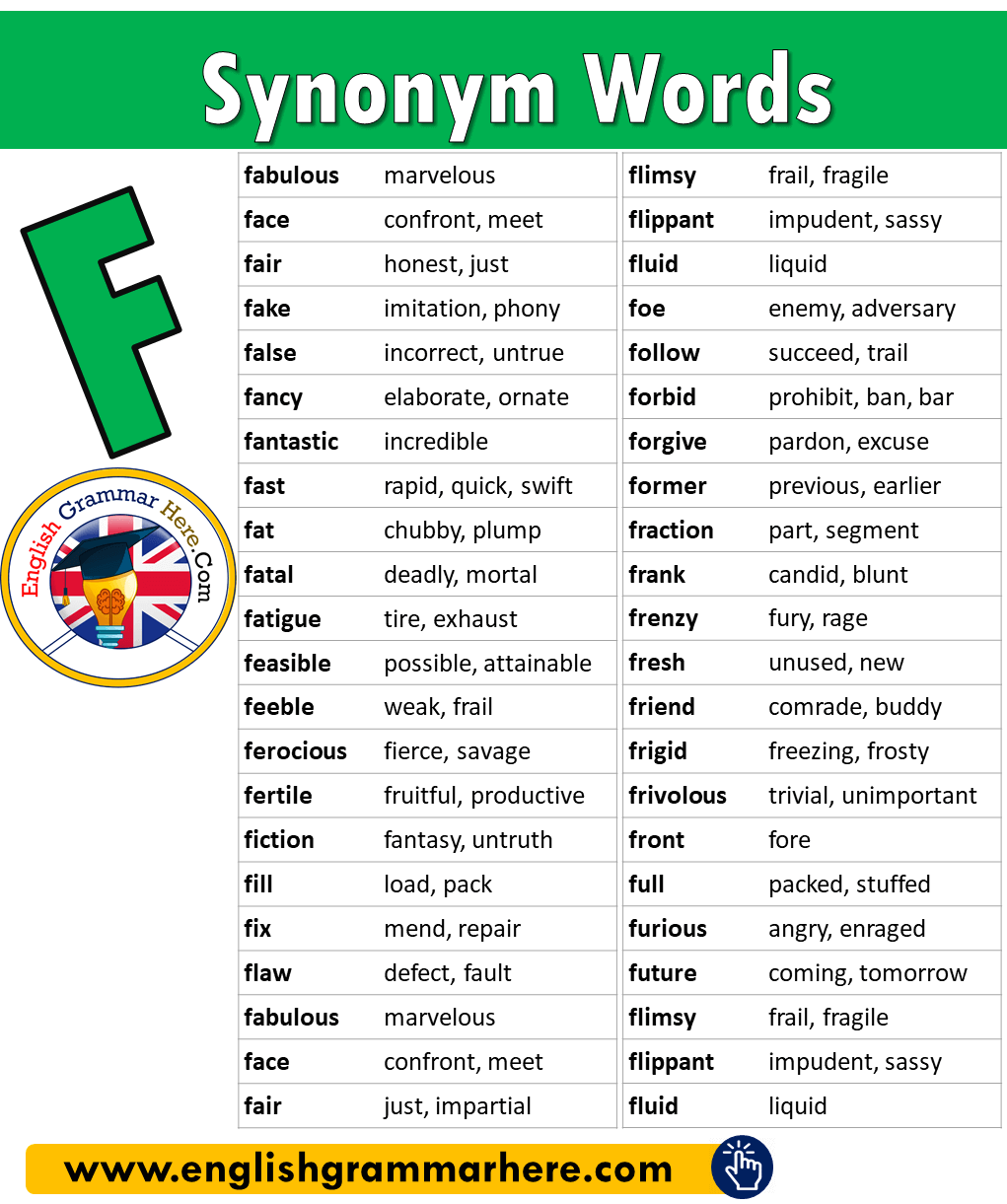 Synonym Words

F

English Grammar Here.Com

| | |
|---|---|
| fabulous | marvelous |
| face | confront, meet |
| fair | honest, just |
| fake | imitation, phony |
| false | incorrect, untrue |
| fancy | elaborate, ornate |
| fantastic | incredible |
| fast | rapid, quick, swift |
| fat | chubby, plump |
| fatal | deadly, mortal |
| fatigue | tire, exhaust |
| feasible | possible, attainable |
| feeble | weak, frail |
| ferocious | fierce, savage |
| fertile | fruitful, productive |
| fiction | fantasy, untruth |
| fill | load, pack |
| fix | mend, repair |
| flaw | defect, fault |
| fabulous | marvelous |
| face | confront, meet |
| fair | just, impartial |

| | |
|---|---|
| flimsy | frail, fragile |
| flippant | impudent, sassy |
| fluid | liquid |
| foe | enemy, adversary |
| follow | succeed, trail |
| forbid | prohibit, ban, bar |
| forgive | pardon, excuse |
| former | previous, earlier |
| fraction | part, segment |
| frank | candid, blunt |
| frenzy | fury, rage |
| fresh | unused, new |
| friend | comrade, buddy |
| frigid | freezing, frosty |
| frivolous | trivial, unimportant |
| front | fore |
| full | packed, stuffed |
| furious | angry, enraged |
| future | coming, tomorrow |
| flimsy | frail, fragile |
| flippant | impudent, sassy |
| fluid | liquid |

www.englishgrammarhere.com